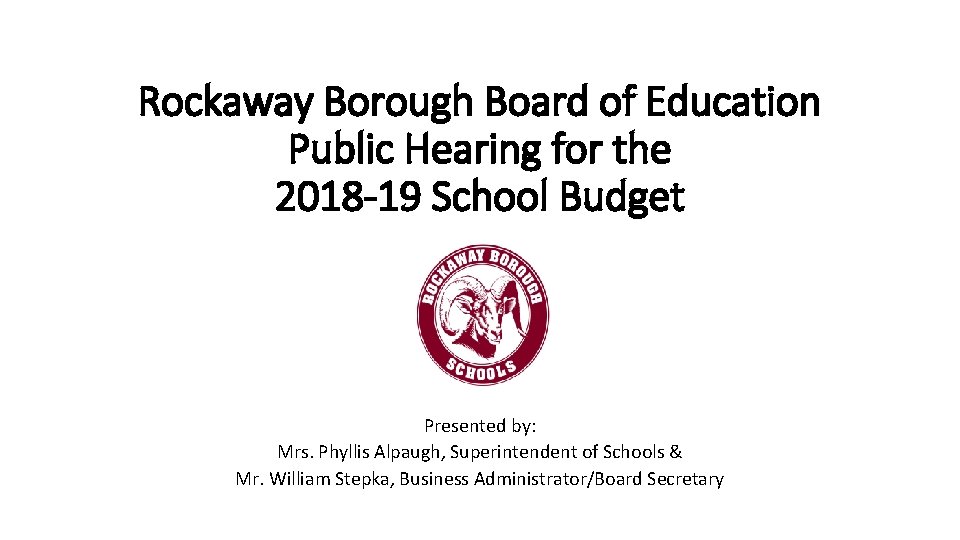 Rockaway Borough Board of Education
Public Hearing for the
2018-19 School Budget

ROCKAWAY BOROUGH
SCHOOLS

Presented by:
Mrs. Phyllis Alpaugh, Superintendent of Schools &
Mr. William Stepka, Business Administrator/Board Secretary